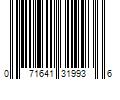 0 71641 31993 6